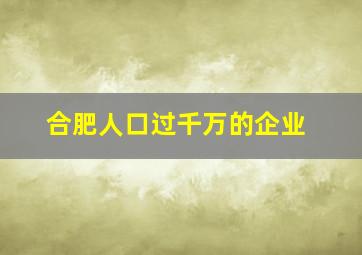 合肥人口过千万的企业